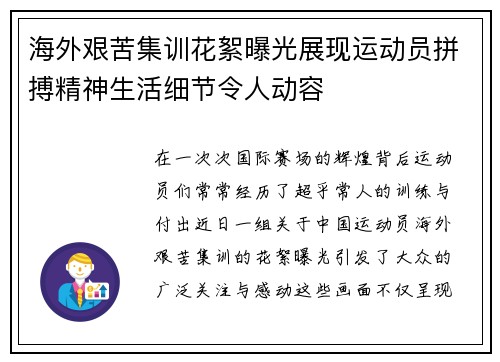 海外艰苦集训花絮曝光展现运动员拼搏精神生活细节令人动容

在一次次国际赛场的辉煌背后运动员们常常经历了超乎常人的训练与付出近日一组关于中国运动员海外艰苦集训的花絮曝光引发了大众的广泛关注与感动这些画面不仅呈现